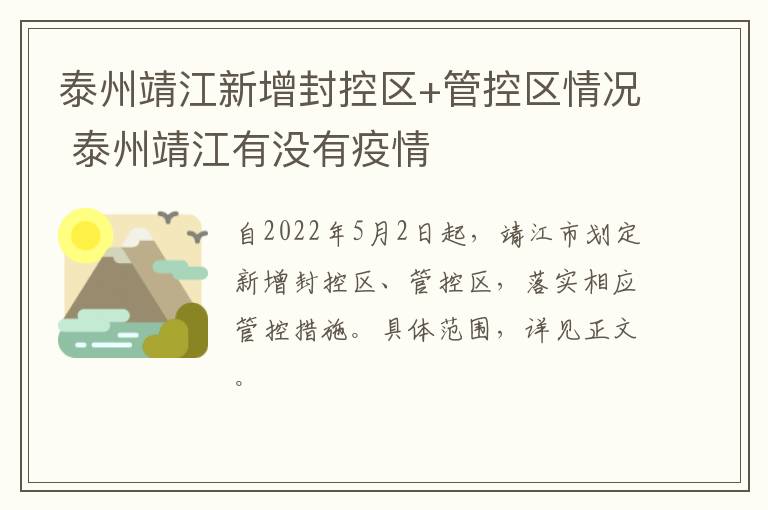 泰州靖江新增封控区+管控区情况 泰州靖江有没有疫情

自2022年5月2日起，靖江市划定新增封控区、管控区，落实相应管控措施。具体范围，详见正文。